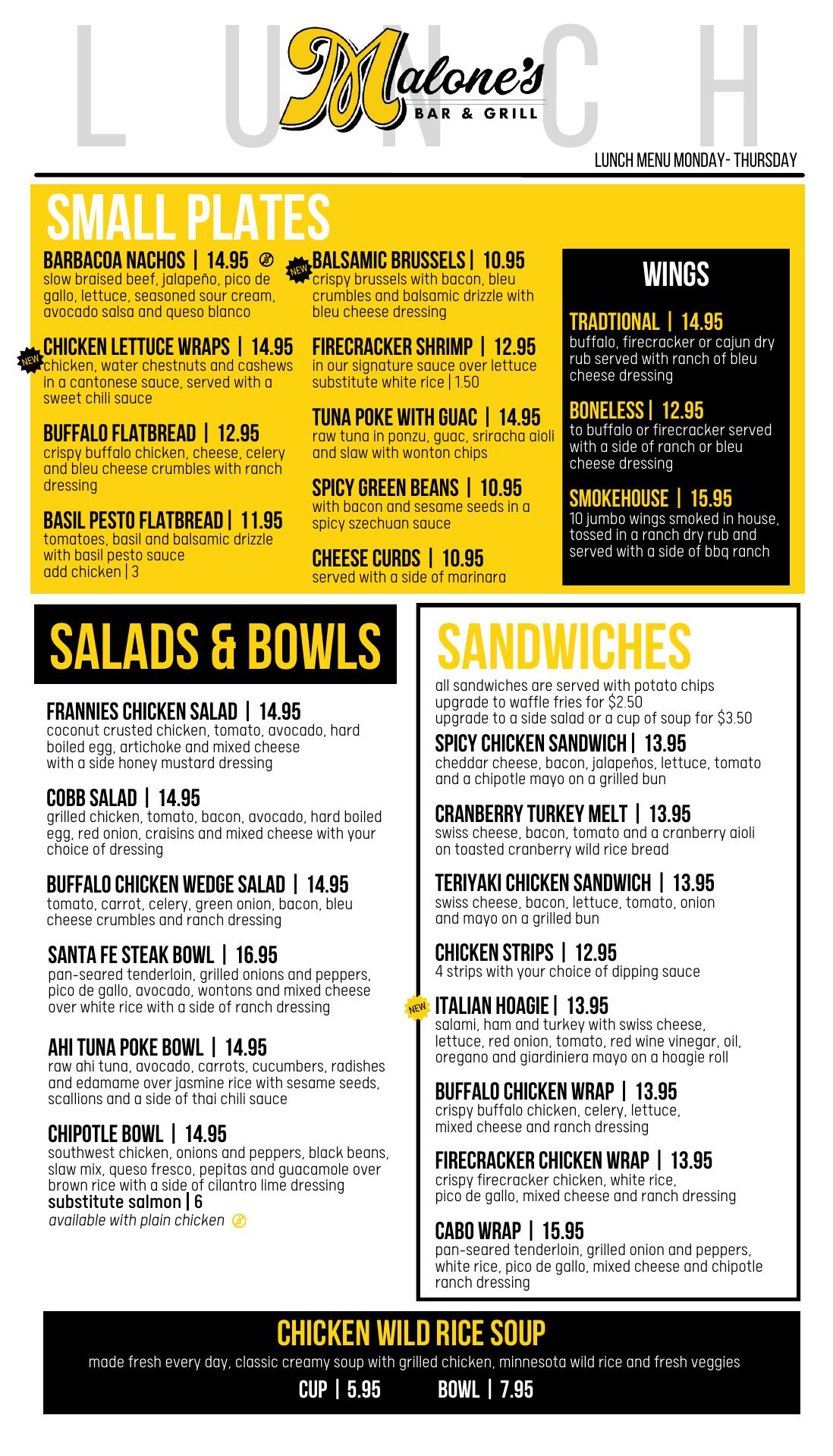 LUNCH

Malone's BAR & GRILL

LUNCH MENU MONDAY- THURSDAY

SMALL PLATES

BARBACOA NACHOS | 14.95
slow braised beef, jalapeño, pico de gallo, lettuce, seasoned sour cream, avocado salsa and queso blanco

NEW
CHICKEN LETTUCE WRAPS | 14.95
chicken, water chestnuts and cashews in a cantonese sauce, served with a sweet chili sauce

BUFFALO FLATBREAD | 12.95
crispy buffalo chicken, cheese, celery and bleu cheese crumbles with ranch dressing

BASIL PESTO FLATBREAD | 11.95
tomatoes, basil and balsamic drizzle with basil pesto sauce
add chicken | 3

NEW
BALSAMIC BRUSSELS | 10.95
crispy brussels with bacon, bleu crumbles and balsamic drizzle with bleu cheese dressing

FIRECRACKER SHRIMP | 12.95
in our signature sauce over lettuce
substitute white rice | 1.50

TUNA POKE WITH GUAC | 14.95
raw tuna in ponzu, guac, sriracha aioli and slaw with wonton chips

SPICY GREEN BEANS | 10.95
with bacon and sesame seeds in a spicy szechuan sauce

CHEESE CURDS | 10.95
served with a side of marinara

WINGS

TRADTIONAL | 14.95
buffalo, firecracker or cajun dry rub served with ranch of bleu cheese dressing

BONELESS | 12.95
to buffalo or firecracker served with a side of ranch or bleu cheese dressing

SMOKEHOUSE | 15.95
10 jumbo wings smoked in house, tossed in a ranch dry rub and served with a side of bbq ranch

SALADS & BOWLS

FRANNIES CHICKEN SALAD | 14.95
coconut crusted chicken, tomato, avocado, hard boiled egg, artichoke and mixed cheese with a side honey mustard dressing

COBB SALAD | 14.95
grilled chicken, tomato, bacon, avocado, hard boiled egg, red onion, craisins and mixed cheese with your choice of dressing

BUFFALO CHICKEN WEDGE SALAD | 14.95
tomato, carrot, celery, green onion, bacon, bleu cheese crumbles and ranch dressing

SANTA FE STEAK BOWL | 16.95
pan-seared tenderloin, grilled onions and peppers, pico de gallo, avocado, wontons and mixed cheese over white rice with a side of ranch dressing

AHI TUNA POKE BOWL | 14.95
raw ahi tuna, avocado, carrots, cucumbers, radishes and edamame over jasmine rice with sesame seeds, scallions and a side of thai chili sauce

CHIPOTLE BOWL | 14.95
southwest chicken, onions and peppers, black beans, slaw mix, queso fresco, pepitas and guacamole over brown rice with a side of cilantro lime dressing
substitute salmon | 6
available with plain chicken

SANDWICHES

all sandwiches are served with potato chips
upgrade to waffle fries for $2.50
upgrade to a side salad or a cup of soup for $3.50

SPICY CHICKEN SANDWICH | 13.95
cheddar cheese, bacon, jalapeños, lettuce, tomato and a chipotle mayo on a grilled bun

CRANBERRY TURKEY MELT | 13.95
swiss cheese, bacon, tomato and a cranberry aioli on toasted cranberry wild rice bread

TERIYAKI CHICKEN SANDWICH | 13.95
swiss cheese, bacon, lettuce, tomato, onion and mayo on a grilled bun

CHICKEN STRIPS | 12.95
4 strips with your choice of dipping sauce

NEW
ITALIAN HOAGIE | 13.95
salami, ham and turkey with swiss cheese, lettuce, red onion, tomato, red wine vinegar, oil, oregano and giardiniera mayo on a hoagie roll

BUFFALO CHICKEN WRAP | 13.95
crispy buffalo chicken, celery, lettuce, mixed cheese and ranch dressing

FIRECRACKER CHICKEN WRAP | 13.95
crispy firecracker chicken, white rice, pico de gallo, mixed cheese and ranch dressing

CABO WRAP | 15.95
pan-seared tenderloin, grilled onion and peppers, white rice, pico de gallo, mixed cheese and chipotle ranch dressing

CHICKEN WILD RICE SOUP
made fresh every day, classic creamy soup with grilled chicken, minnesota wild rice and fresh veggies
CUP | 5.95 BOWL | 7.95